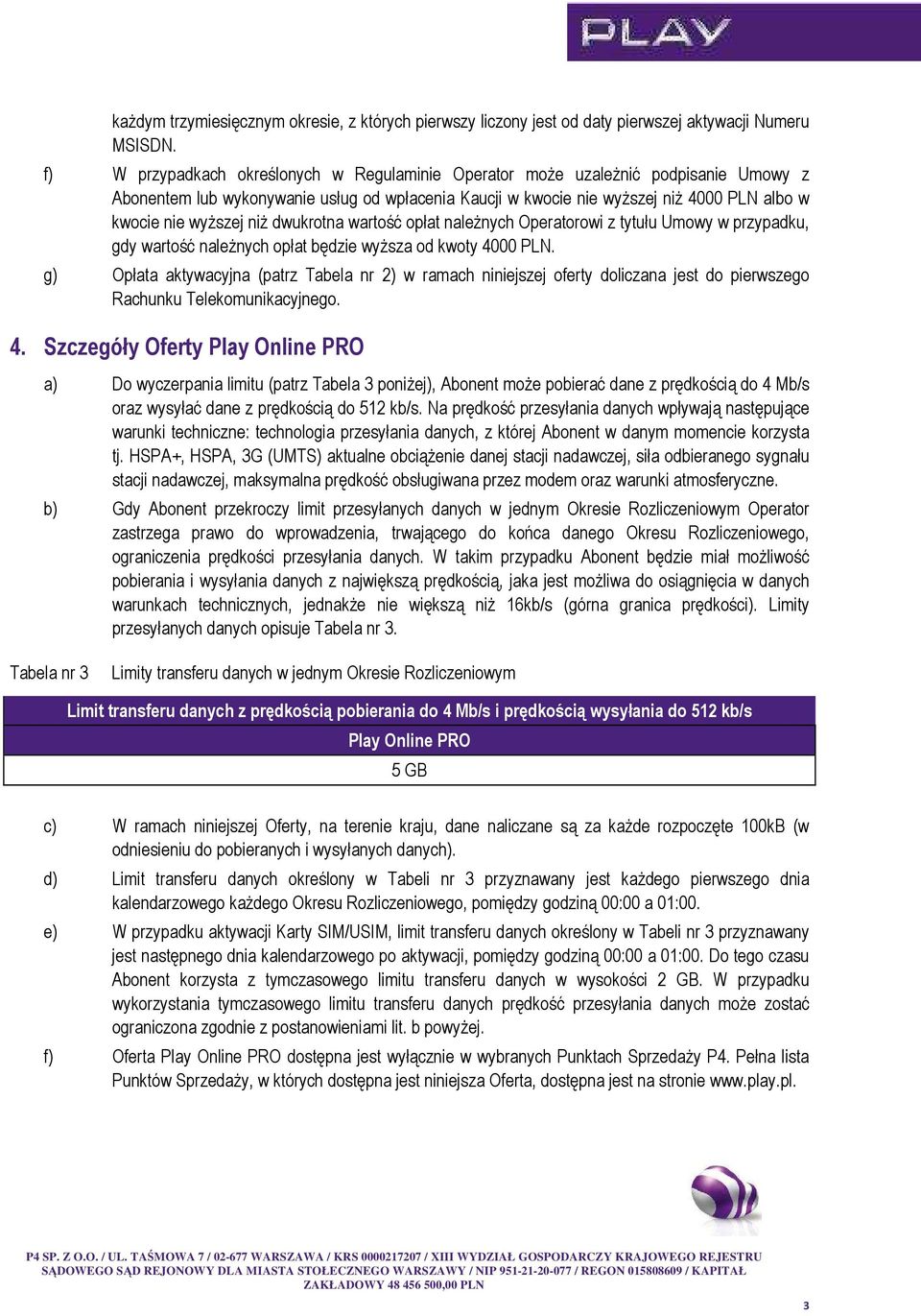 PLAY

każdym trzymiesięcznym okresie, z których pierwszy liczony jest od daty pierwszej aktywacji Numeru MSISDN.

f) W przypadkach określonych w Regulaminie Operator może uzależnić podpisanie Umowy z Abonentem lub wykonywanie usług od wpłacenia Kaucji w kwocie nie wyższej niż 4000 PLN albo w kwocie nie wyższej niż dwukrotna wartość opłat należnych Operatorowi z tytułu Umowy w przypadku, gdy wartość należnych opłat będzie wyższa od kwoty 4000 PLN.

g) Opłata aktywacyjna (patrz Tabela nr 2) w ramach niniejszej oferty doliczana jest do pierwszego Rachunku Telekomunikacyjnego.

4. Szczegóły Oferty Play Online PRO

a) Do wyczerpania limitu (patrz Tabela 3 poniżej), Abonent może pobierać dane z prędkością do 4 Mb/s oraz wysyłać dane z prędkością do 512 kb/s. Na prędkość przesyłania danych wpływają następujące warunki techniczne: technologia przesyłania danych, z której Abonent w danym momencie korzysta tj. HSPA+, HSPA, 3G (UMTS) aktualne obciążenie danej stacji nadawczej, siła odbieranego sygnału stacji nadawczej, maksymalna prędkość obsługiwana przez modem oraz warunki atmosferyczne.

b) Gdy Abonent przekroczy limit przesyłanych danych w jednym Okresie Rozliczeniowym Operator zastrzega prawo do wprowadzenia, trwającego do końca danego Okresu Rozliczeniowego, ograniczenia prędkości przesyłania danych. W takim przypadku Abonent będzie miał możliwość pobierania i wysyłania danych z największą prędkością, jaka jest możliwa do osiągnięcia w danych warunkach technicznych, jednakże nie większą niż 16kb/s (górna granica prędkości). Limity przesyłanych danych opisuje Tabela nr 3.

Tabela nr 3 Limity transferu danych w jednym Okresie Rozliczeniowym

| Limit transferu danych z prędkością pobierania do 4 Mb/s i prędkością wysyłania do 512 kb/s |
|---|
| Play Online PRO |
| 5 GB |

c) W ramach niniejszej Oferty, na terenie kraju, dane naliczane są za każde rozpoczęte 100kB (w odniesieniu do pobieranych i wysyłanych danych).

d) Limit transferu danych określony w Tabeli nr 3 przyznawany jest każdego pierwszego dnia kalendarzowego każdego Okresu Rozliczeniowego, pomiędzy godziną 00:00 a 01:00.

e) W przypadku aktywacji Karty SIM/USIM, limit transferu danych określony w Tabeli nr 3 przyznawany jest następnego dnia kalendarzowego po aktywacji, pomiędzy godziną 00:00 a 01:00. Do tego czasu Abonent korzysta z tymczasowego limitu transferu danych w wysokości 2 GB. W przypadku wykorzystania tymczasowego limitu transferu danych prędkość przesyłania danych może zostać ograniczona zgodnie z postanowieniami lit. b powyżej.

f) Oferta Play Online PRO dostępna jest wyłącznie w wybranych Punktach Sprzedaży P4. Pełna lista Punktów Sprzedaży, w których dostępna jest niniejsza Oferta, dostępna jest na stronie www.play.pl.

P4 SP. Z O.O. / UL. TAŚMOWA 7 / 02-677 WARSZAWA / KRS 0000217207 / XIII WYDZIAŁ GOSPODARCZY KRAJOWEGO REJESTRU SĄDOWEGO SĄD REJONOWY DLA MIASTA STOŁECZNEGO WARSZAWY / NIP 951-21-20-077 / REGON 015808609 / KAPITAŁ ZAKŁADOWY 48 456 500,00 PLN

3